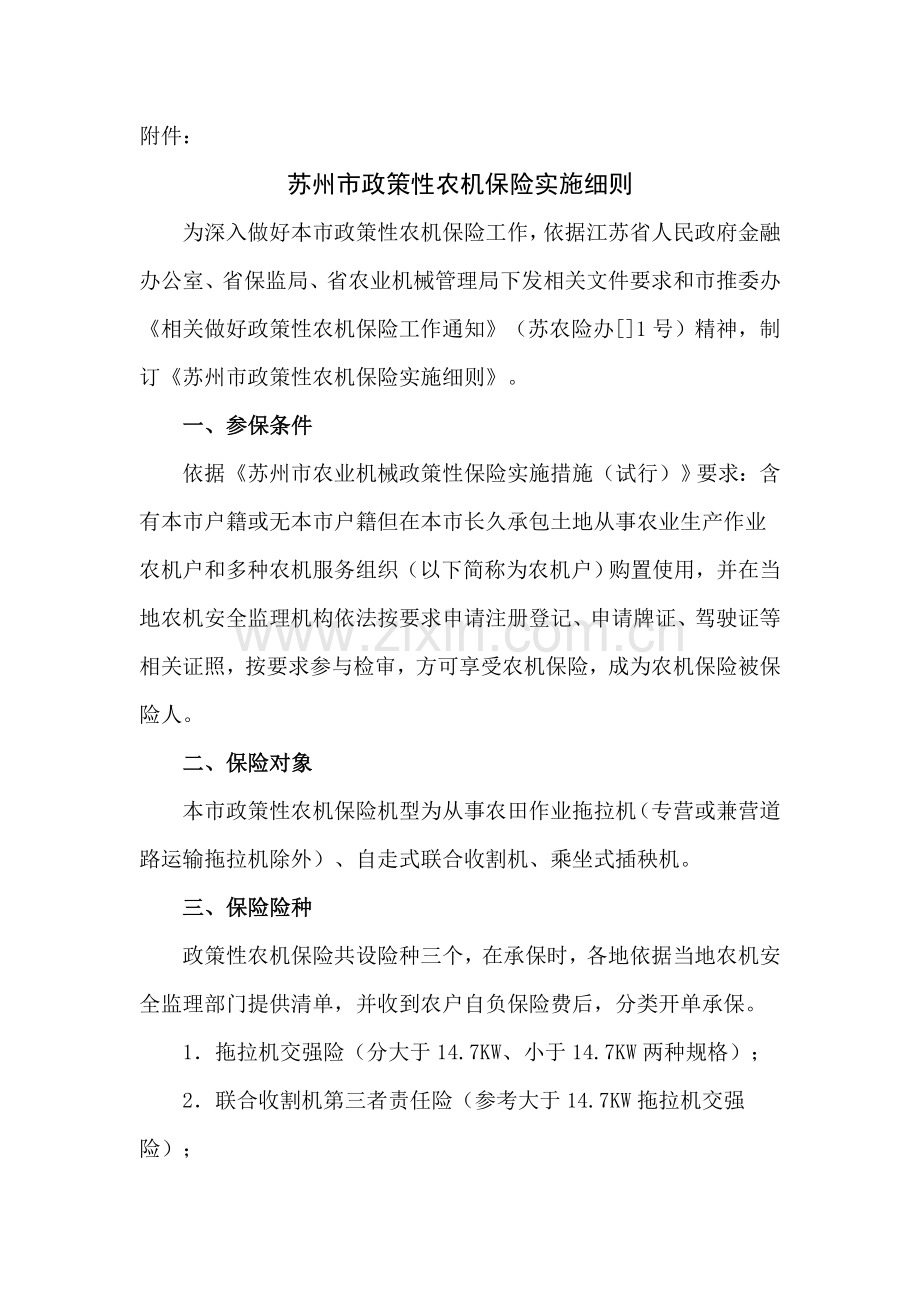 附件：

苏州市政策性农机保险实施细则

为深入做好本市政策性农机保险工作，依据江苏省人民政府金融办公室、省保监局、省农业机械管理局下发相关文件要求和市推委办《相关做好政策性农机保险工作通知》（苏农险办[]1号）精神，制订《苏州市政策性农机保险实施细则》。

一、参保条件

依据《苏州市农业机械政策性保险实施措施（试行）》要求：含有本市户籍或无本市户籍但在本市长久承包土地从事农业生产作业农机户和多种农机服务组织（以下简称为农机户）购置使用，并在当地农机安全监理机构依法按要求申请注册登记、申请牌证、驾驶证等相关证照，按要求参与检审，方可享受农机保险，成为农机保险被保险人。

二、保险对象

本市政策性农机保险机型为从事农田作业拖拉机（专营或兼营道路运输拖拉机除外）、自走式联合收割机、乘坐式插秧机。

三、保险险种

政策性农机保险共设险种三个，在承保时，各地依据当地农机安全监理部门提供清单，并收到农户自负保险费后，分类开单承保。

1．拖拉机交强险（分大于14.7KW、小于14.7KW两种规格）；

2．联合收割机第三者责任险（参考大于14.7KW拖拉机交强险）；

www.zixin.com.cn